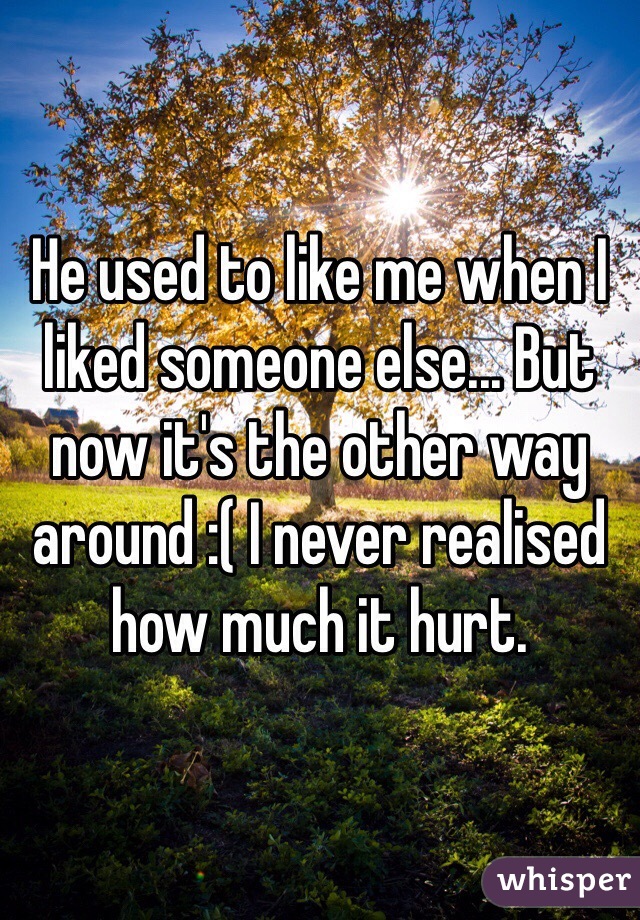 He used to like me when I liked someone else... But now it's the other way around :( I never realised how much it hurt.

whisper